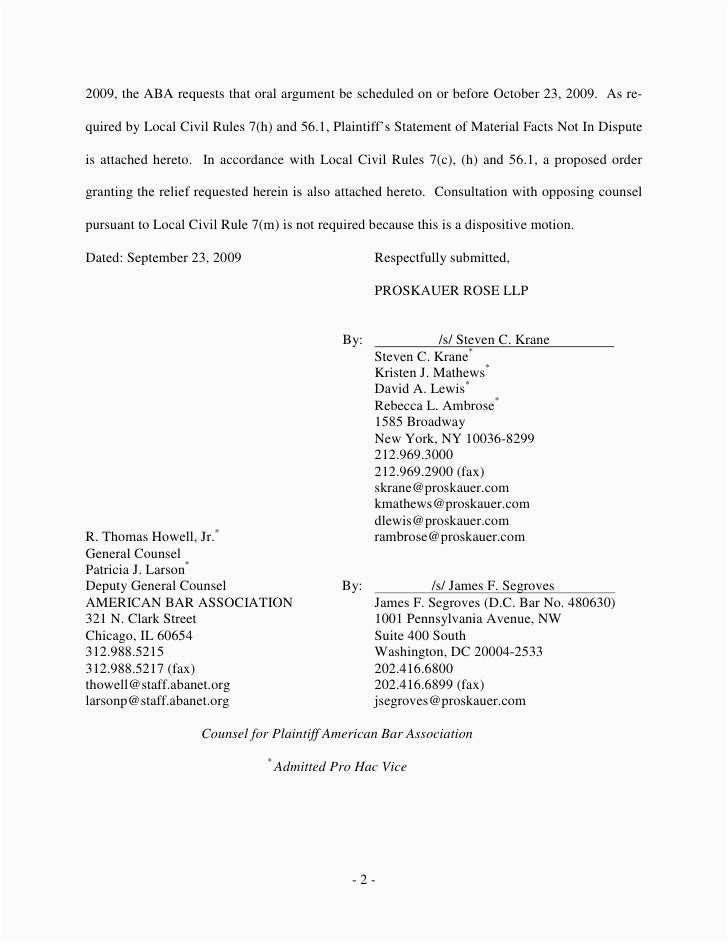 2009, the ABA requests that oral argument be scheduled on or before October 23, 2009. As required by Local Civil Rules 7(h) and 56.1, Plaintiff's Statement of Material Facts Not In Dispute is attached hereto. In accordance with Local Civil Rules 7(c), (h) and 56.1, a proposed order granting the relief requested herein is also attached hereto. Consultation with opposing counsel pursuant to Local Civil Rule 7(m) is not required because this is a dispositive motion.

Dated: September 23, 2009

Respectfully submitted,

PROSKAUER ROSE LLP

By: /s/ Steven C. Krane
Steven C. Krane$^*$
Kristen J. Mathews$^*$
David A. Lewis$^*$
Rebecca L. Ambrose$^*$
1585 Broadway
New York, NY 10036-8299
212.969.3000
212.969.2900 (fax)
skrane@proskauer.com
kmathews@proskauer.com
dlewis@proskauer.com
rambrose@proskauer.com

R. Thomas Howell, Jr.$^*$
General Counsel
Patricia J. Larson$^*$
Deputy General Counsel
AMERICAN BAR ASSOCIATION
321 N. Clark Street
Chicago, IL 60654
312.988.5215
312.988.5217 (fax)
thowell@staff.abanet.org
larsonp@staff.abanet.org

By: /s/ James F. Segroves
James F. Segroves (D.C. Bar No. 480630)
1001 Pennsylvania Avenue, NW
Suite 400 South
Washington, DC 20004-2533
202.416.6800
202.416.6899 (fax)
jsegroves@proskauer.com

Counsel for Plaintiff American Bar Association

$^*$ Admitted Pro Hac Vice

- 2 -